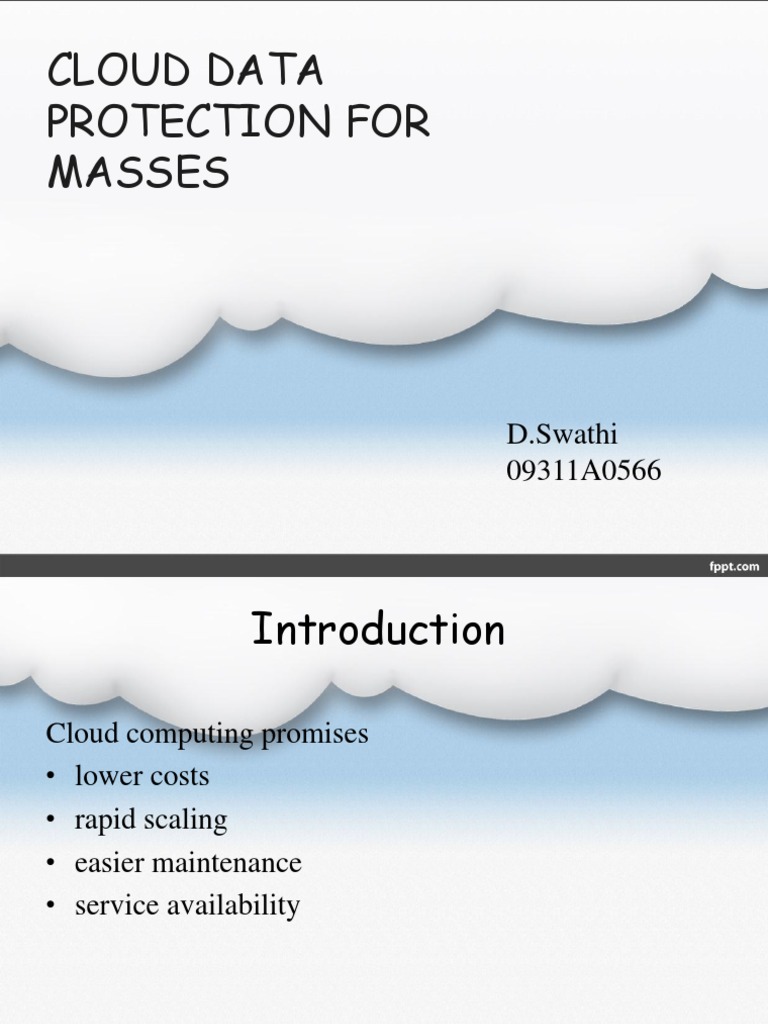 CLOUD DATA PROTECTION FOR MASSES

D.Swathi
09311A0566

fppt.com

Introduction

Cloud computing promises
• lower costs
• rapid scaling
• easier maintenance
• service availability